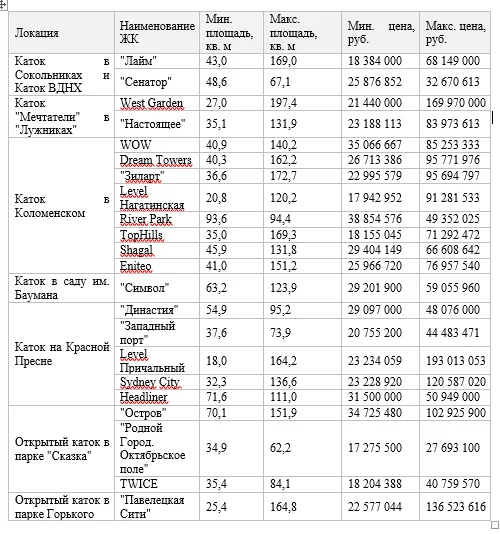 | Локация | Наименование ЖК | Мин. площадь, кв. м | Макс. площадь, кв. м | Мин. цена, руб. | Макс. цена, руб. |
|---|---|---|---|---|---|
| Каток в Сокольниках и Каток ВДНХ | "Лайм" | 43,0 | 169,0 | 18 384 000 | 68 149 000 |
| | "Сенатор" | 48,6 | 67,1 | 25 876 852 | 32 670 613 |
| Каток "Мечтатели" в "Лужниках" | West Garden | 27,0 | 197,4 | 21 440 000 | 169 970 000 |
| | "Настоящее" | 35,1 | 131,9 | 23 188 113 | 83 973 613 |
| Каток в Коломенском | WOW | 40,9 | 140,2 | 35 066 667 | 85 253 333 |
| | Dream Towers | 40,3 | 162,2 | 26 713 386 | 95 771 976 |
| | "Зиларт" | 36,6 | 172,7 | 22 995 579 | 95 694 797 |
| | Level Нагатинская | 20,8 | 120,2 | 17 942 952 | 91 281 533 |
| | River Park | 93,6 | 94,4 | 38 854 576 | 49 352 025 |
| | TopHills | 35,0 | 169,3 | 18 155 045 | 71 292 472 |
| | Shagal | 45,9 | 131,8 | 29 404 149 | 66 608 642 |
| | Eniteo | 41,0 | 151,2 | 25 966 720 | 76 957 540 |
| Каток в саду им. Баумана | "Символ" | 63,2 | 123,9 | 29 201 900 | 59 055 960 |
| Каток на Красной Пресне | "Династия" | 54,9 | 95,2 | 29 097 000 | 48 076 000 |
| | "Западный порт" | 37,6 | 73,9 | 20 755 200 | 44 483 471 |
| | Level Причальный | 18,0 | 164,2 | 23 234 059 | 193 013 053 |
| | Sydney City | 32,3 | 136,6 | 23 228 920 | 120 587 020 |
| | Headliner | 71,6 | 111,0 | 31 500 000 | 50 949 000 |
| Открытый каток в парке "Сказка" | "Остров" | 70,1 | 151,9 | 34 725 480 | 102 925 900 |
| | "Родной Город. Октябрьское поле" | 34,9 | 62,2 | 17 275 500 | 27 693 100 |
| | TWICE | 35,4 | 84,1 | 18 204 388 | 40 759 570 |
| Открытый каток в парке Горького | "Павелецкая Сити" | 25,4 | 164,8 | 22 577 044 | 136 523 616 |